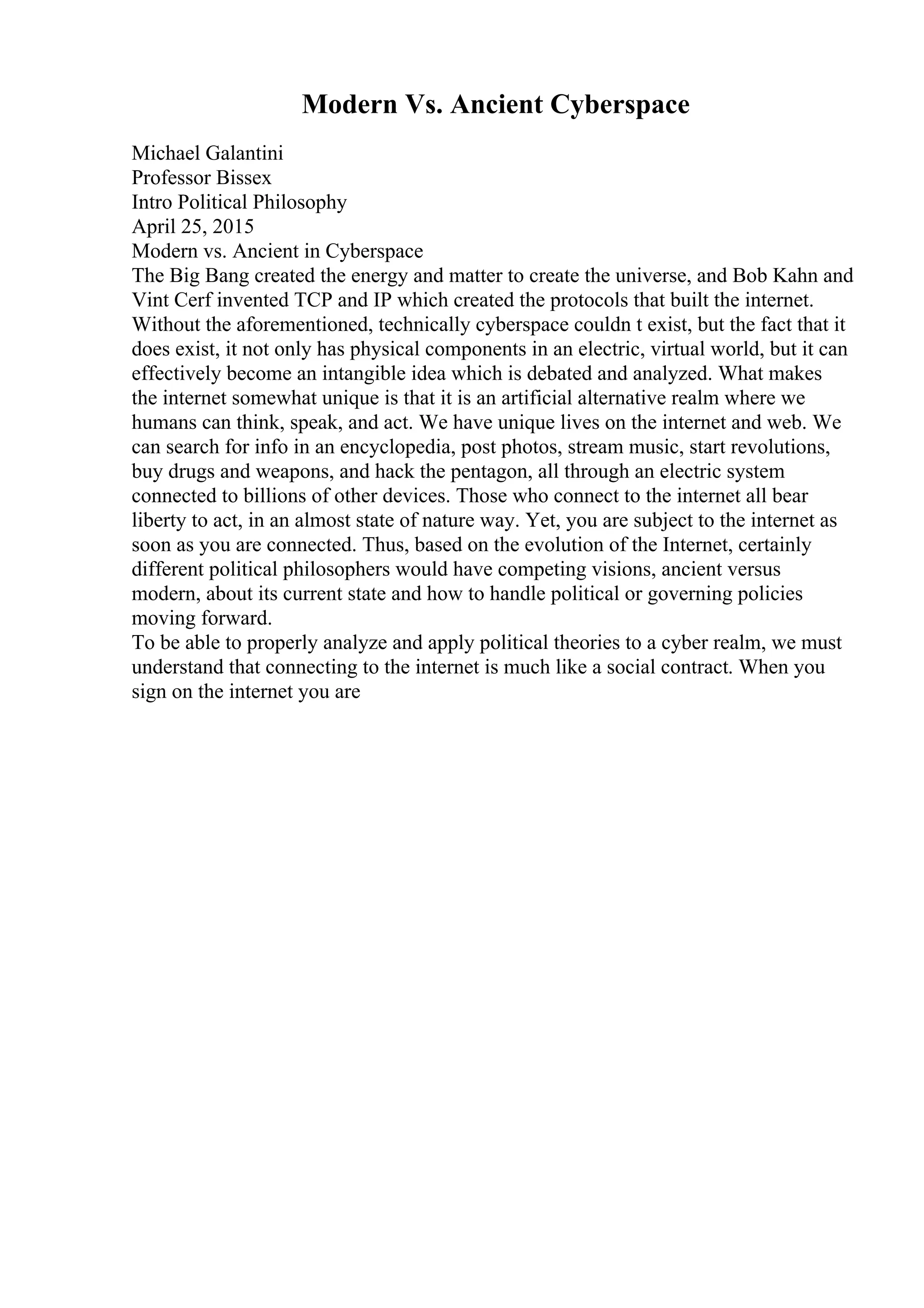 Modern Vs. Ancient Cyberspace

Michael Galantini
Professor Bissex
Intro Political Philosophy
April 25, 2015
Modern vs. Ancient in Cyberspace
The Big Bang created the energy and matter to create the universe, and Bob Kahn and Vint Cerf invented TCP and IP which created the protocols that built the internet. Without the aforementioned, technically cyberspace couldn t exist, but the fact that it does exist, it not only has physical components in an electric, virtual world, but it can effectively become an intangible idea which is debated and analyzed. What makes the internet somewhat unique is that it is an artificial alternative realm where we humans can think, speak, and act. We have unique lives on the internet and web. We can search for info in an encyclopedia, post photos, stream music, start revolutions, buy drugs and weapons, and hack the pentagon, all through an electric system connected to billions of other devices. Those who connect to the internet all bear liberty to act, in an almost state of nature way. Yet, you are subject to the internet as soon as you are connected. Thus, based on the evolution of the Internet, certainly different political philosophers would have competing visions, ancient versus modern, about its current state and how to handle political or governing policies moving forward.
To be able to properly analyze and apply political theories to a cyber realm, we must understand that connecting to the internet is much like a social contract. When you sign on the internet you are